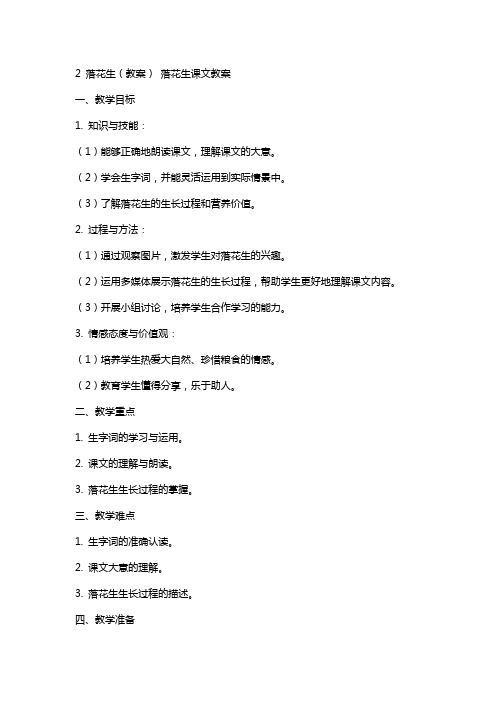 2 落花生（教案） 落花生课文教案

一、教学目标

1. 知识与技能：

（1）能够正确地朗读课文，理解课文的大意。

（2）学会生字词，并能灵活运用到实际情景中。

（3）了解落花生的生长过程和营养价值。

2. 过程与方法：

（1）通过观察图片，激发学生对落花生的兴趣。

（2）运用多媒体展示落花生的生长过程，帮助学生更好地理解课文内容。

（3）开展小组讨论，培养学生合作学习的能力。

3. 情感态度与价值观：

（1）培养学生热爱大自然、珍惜粮食的情感。

（2）教育学生懂得分享，乐于助人。

二、教学重点

1. 生字词的学习与运用。

2. 课文的理解与朗读。

3. 落花生生长过程的掌握。

三、教学难点

1. 生字词的准确认读。

2. 课文大意的理解。

3. 落花生生长过程的描述。

四、教学准备